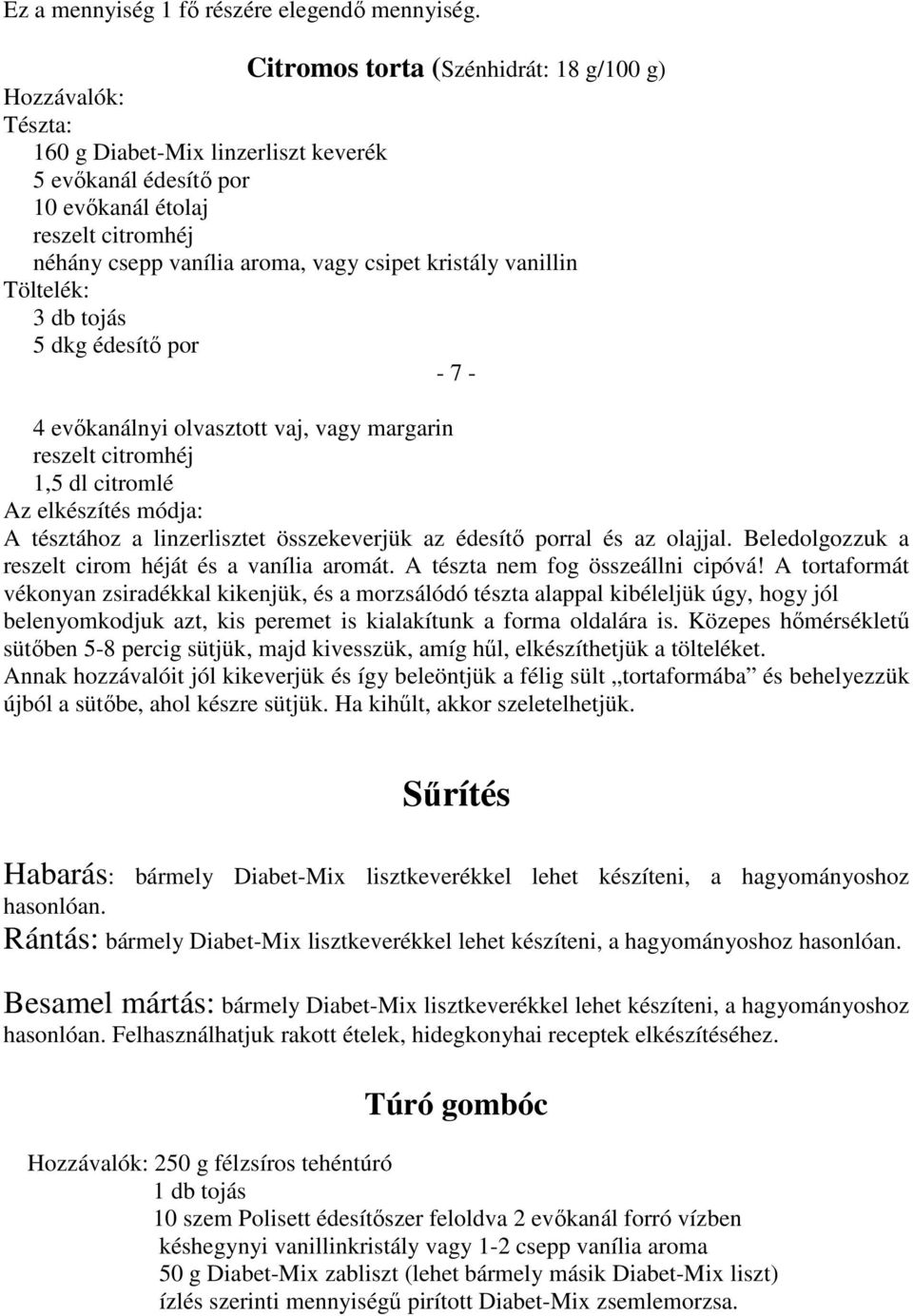 Ez a mennyiség 1 fő részére elegendő mennyiség.

Citromos torta (Szénhidrát: 18 g/100 g)

Hozzávalók:
Tészta:
160 g Diabet-Mix linzerliszt keverék
5 evőkanál édesítő por
10 evőkanál étolaj
reszelt citromhéj
néhány csepp vanília aroma, vagy csipet kristály vanillin
Töltelék:
3 db tojás
5 dkg édesítő por

- 7 -

4 evőkanálnyi olvasztott vaj, vagy margarin
reszelt citromhéj
1,5 dl citromlé
Az elkészítés módja:
A tésztához a linzerlisztet összekeverjük az édesítő porral és az olajjal. Beledolgozzuk a reszelt cirom héját és a vanília aromát. A tészta nem fog összeállni cipóvá! A tortaformát vékonyan zsiradékkal kikenjük, és a morzsálódó tészta alappal kibéleljük úgy, hogy jól belenyomkodjuk azt, kis peremet is kialakítunk a forma oldalára is. Közepes hőmérsékletű sütőben 5-8 percig sütjük, majd kivesszük, amíg hűl, elkészíthetjük a tölteléket.
Annak hozzávalóit jól kikeverjük és így beleöntjük a félig sült „tortaformába” és behelyezzük újból a sütőbe, ahol készre sütjük. Ha kihűlt, akkor szeletelhetjük.

Sűrítés

Habarás: bármely Diabet-Mix lisztkeverékkel lehet készíteni, a hagyományoshoz hasonlóan.
Rántás: bármely Diabet-Mix lisztkeverékkel lehet készíteni, a hagyományoshoz hasonlóan.

Besamel mártás: bármely Diabet-Mix lisztkeverékkel lehet készíteni, a hagyományoshoz hasonlóan. Felhasználhatjuk rakott ételek, hidegkonyhai receptek elkészítéséhez.

Túró gombóc

Hozzávalók: 250 g félzsíros tehéntúró
1 db tojás
10 szem Polisett édesítőszer feloldva 2 evőkanál forró vízben
késhegynyi vanillinkristály vagy 1-2 csepp vanília aroma
50 g Diabet-Mix zabliszt (lehet bármely másik Diabet-Mix liszt)
ízlés szerinti mennyiségű pirított Diabet-Mix zsemlemorzsa.